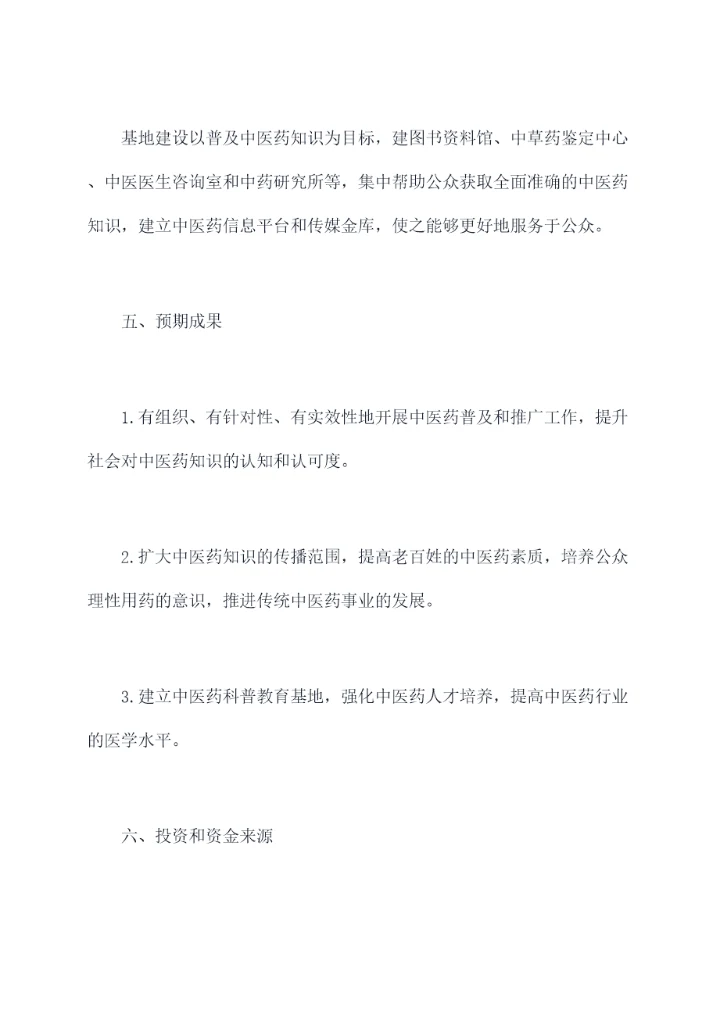 基地建设以普及中医药知识为目标，建图书资料馆、中草药鉴定中心、中医医生咨询室和中药研究所等，集中帮助公众获取全面准确的中医药知识，建立中医药信息平台和传媒金库，使之能够更好地服务于公众。

五、预期成果

1.有组织、有针对性、有实效性地开展中医药普及和推广工作，提升社会对中医药知识的认知和认可度。

2.扩大中医药知识的传播范围，提高老百姓的中医药素质，培养公众理性用药的意识，推进传统中医药事业的发展。

3.建立中医药科普教育基地，强化中医药人才培养，提高中医药行业的医学水平。

六、投资和资金来源